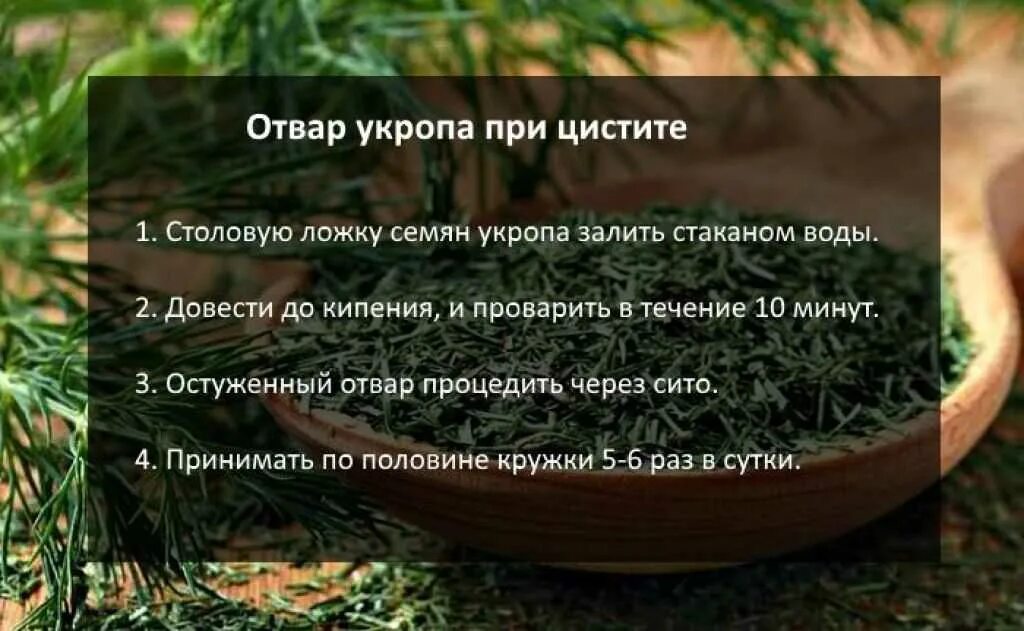 Отвар укропа при цистите

1. Столовую ложку семян укропа залить стаканом воды.

2. Довести до кипения, и проварить в течение 10 минут.

3. Остуженный отвар процедить через сито.

4. Принимать по половине кружки 5-6 раз в сутки.